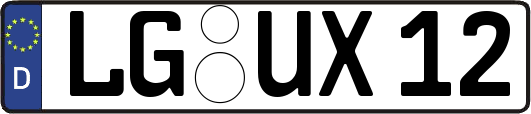 D
LG UX 12